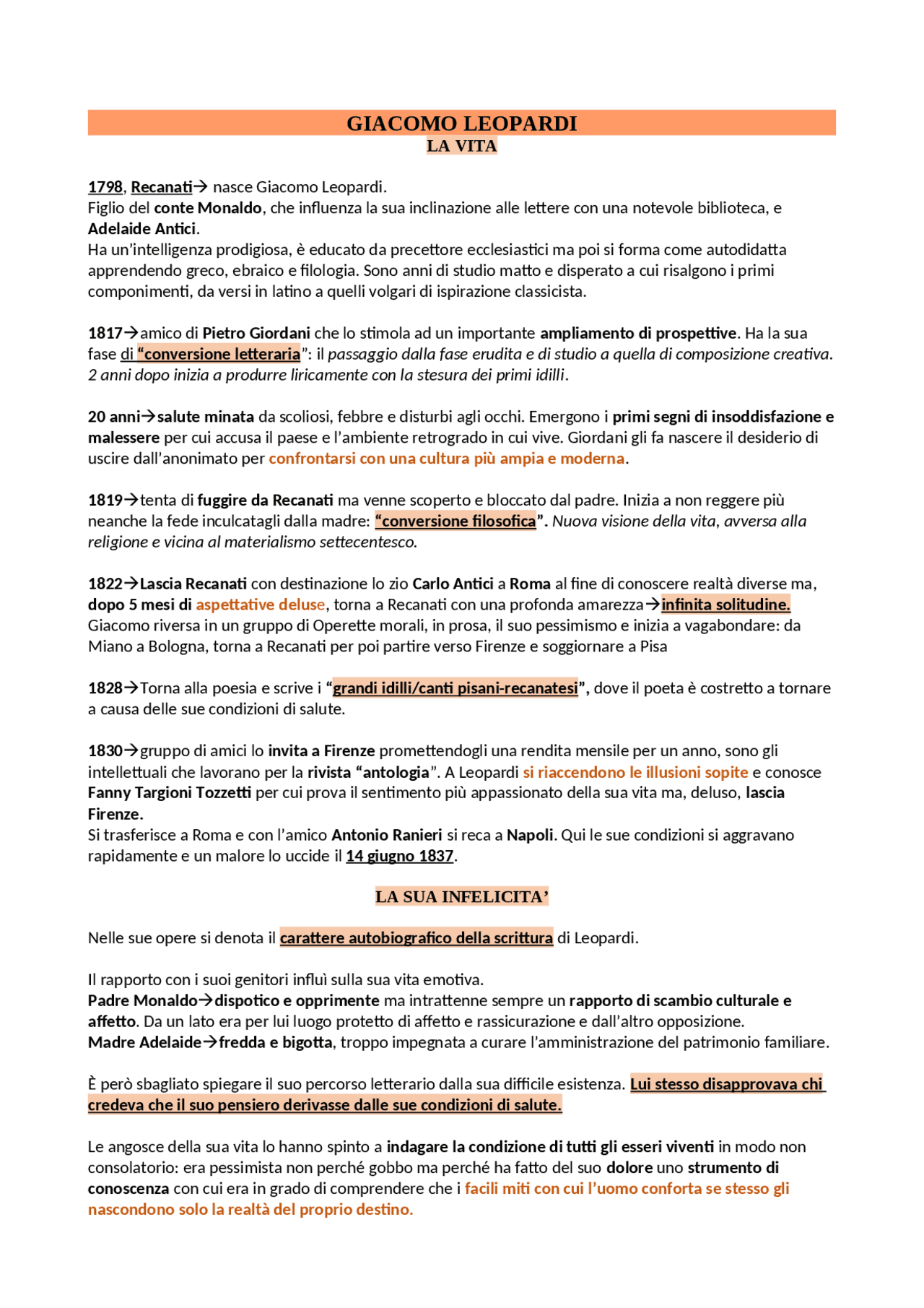 GIACOMO LEOPARDI
LA VITA

1798, Recanati→ nasce Giacomo Leopardi.
Figlio del conte Monaldo, che influenza la sua inclinazione alle lettere con una notevole biblioteca, e Adelaide Antici.
Ha un'intelligenza prodigiosa, è educato da precettore ecclesiastici ma poi si forma come autodidatta apprendendo greco, ebraico e filologia. Sono anni di studio matto e disperato a cui risalgono i primi componimenti, da versi in latino a quelli volgari di ispirazione classicista.

1817→amico di Pietro Giordani che lo stimola ad un importante ampliamento di prospettive. Ha la sua fase di "conversione letteraria": il passaggio dalla fase erudita e di studio a quella di composizione creativa. 2 anni dopo inizia a produrre liricamente con la stesura dei primi idilli.

20 anni→salute minata da scoliosi, febbre e disturbi agli occhi. Emergono i primi segni di insoddisfazione e malessere per cui accusa il paese e l'ambiente retrogrado in cui vive. Giordani gli fa nascere il desiderio di uscire dall'anonimato per confrontarsi con una cultura più ampia e moderna.

1819→tenta di fuggire da Recanati ma venne scoperto e bloccato dal padre. Inizia a non reggere più neanche la fede inculcatagli dalla madre: "conversione filosofica". Nuova visione della vita, avversa alla religione e vicina al materialismo settecentesco.

1822→Lascia Recanati con destinazione lo zio Carlo Antici a Roma al fine di conoscere realtà diverse ma, dopo 5 mesi di aspettative deluse, torna a Recanati con una profonda amarezza→infinita solitudine.
Giacomo riversa in un gruppo di Operette morali, in prosa, il suo pessimismo e inizia a vagabondare: da Miano a Bologna, torna a Recanati per poi partire verso Firenze e soggiornare a Pisa

1828→Torna alla poesia e scrive i "grandi idilli/canti pisani-recanatesi", dove il poeta è costretto a tornare a causa delle sue condizioni di salute.

1830→gruppo di amici lo invita a Firenze promettendogli una rendita mensile per un anno, sono gli intellettuali che lavorano per la rivista "antologia". A Leopardi si riaccendono le illusioni sopite e conosce Fanny Targioni Tozzetti per cui prova il sentimento più appassionato della sua vita ma, deluso, lascia Firenze.
Si trasferisce a Roma e con l'amico Antonio Ranieri si reca a Napoli. Qui le sue condizioni si aggravano rapidamente e un malore lo uccide il 14 giugno 1837.

LA SUA INFELICITA'

Nelle sue opere si denota il carattere autobiografico della scrittura di Leopardi.

Il rapporto con i suoi genitori influì sulla sua vita emotiva.
Padre Monaldo→dispotico e opprimente ma intrattenne sempre un rapporto di scambio culturale e affetto. Da un lato era per lui luogo protetto di affetto e rassicurazione e dall'altro opposizione.
Madre Adelaide→fredda e bigotta, troppo impegnata a curare l'amministrazione del patrimonio familiare.

È però sbagliato spiegare il suo percorso letterario dalla sua difficile esistenza. Lui stesso disapprovava chi credeva che il suo pensiero derivasse dalle sue condizioni di salute.

Le angosce della sua vita lo hanno spinto a indagare la condizione di tutti gli esseri viventi in modo non consolatorio: era pessimista non perché gobbo ma perché ha fatto del suo dolore uno strumento di conoscenza con cui era in grado di comprendere che i facili miti con cui l'uomo conforta se stesso gli nascondono solo la realtà del proprio destino.